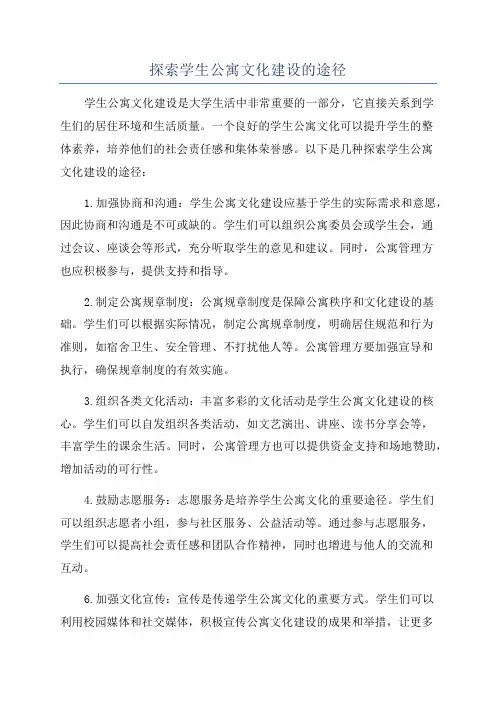 探索学生公寓文化建设的途径

学生公寓文化建设是大学生活中非常重要的一部分，它直接关系到学生们的居住环境和生活质量。一个良好的学生公寓文化可以提升学生的整体素养，培养他们的社会责任感和集体荣誉感。以下是几种探索学生公寓文化建设的途径：

1.加强协商和沟通：学生公寓文化建设应基于学生的实际需求和意愿，因此协商和沟通是不可或缺的。学生们可以组织公寓委员会或学生会，通过会议、座谈会等形式，充分听取学生的意见和建议。同时，公寓管理方也应积极参与，提供支持和指导。

2.制定公寓规章制度：公寓规章制度是保障公寓秩序和文化建设的基础。学生们可以根据实际情况，制定公寓规章制度，明确居住规范和行为准则，如宿舍卫生、安全管理、不打扰他人等。公寓管理方要加强宣导和执行，确保规章制度的有效实施。

3.组织各类文化活动：丰富多彩的文化活动是学生公寓文化建设的核心。学生们可以自发组织各类活动，如文艺演出、讲座、读书分享会等，丰富学生的课余生活。同时，公寓管理方也可以提供资金支持和场地赞助，增加活动的可行性。

4.鼓励志愿服务：志愿服务是培养学生公寓文化的重要途径。学生们可以组织志愿者小组，参与社区服务、公益活动等。通过参与志愿服务，学生们可以提高社会责任感和团队合作精神，同时也增进与他人的交流和互动。

6.加强文化宣传：宣传是传递学生公寓文化的重要方式。学生们可以利用校园媒体和社交媒体，积极宣传公寓文化建设的成果和举措，让更多